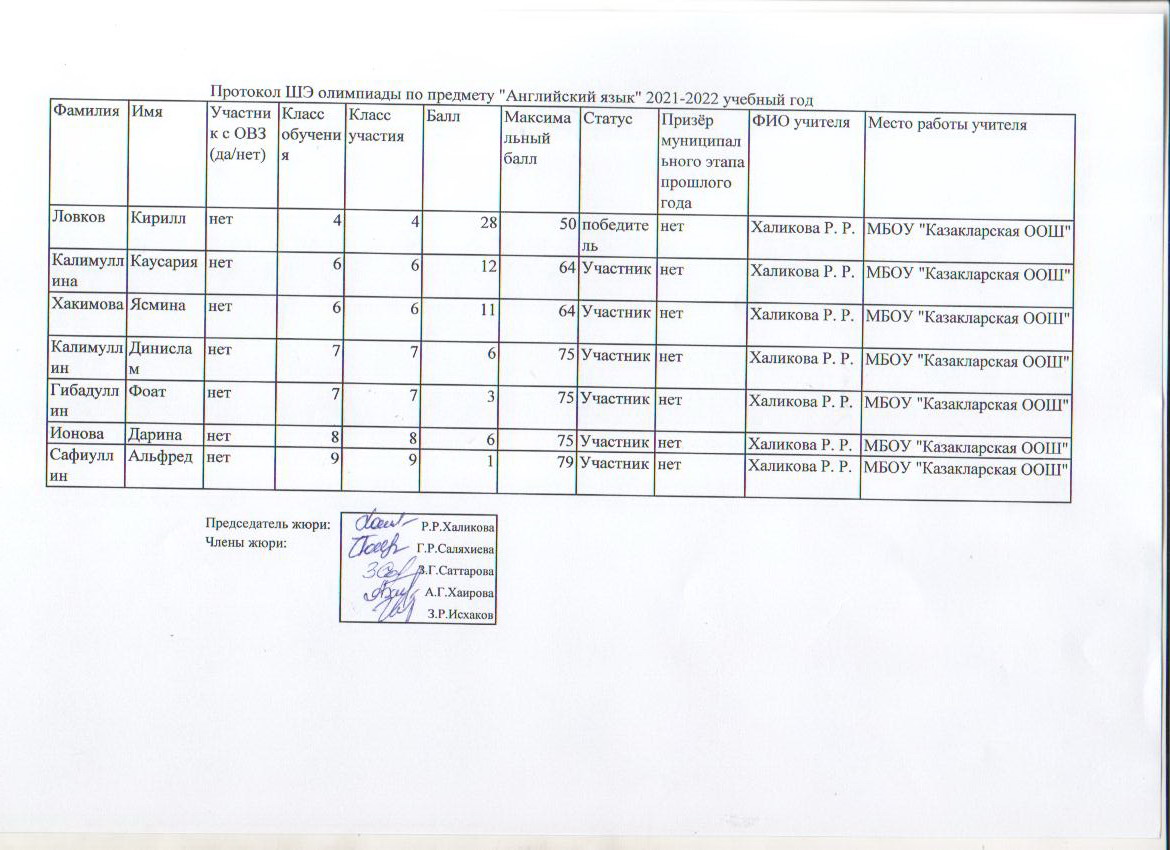 Протокол ШЭ олимпиады по предмету "Английский язык" 2021-2022 учебный год

| Фамилия | Имя | Участник с ОВЗ (да/нет) | Класс обучения | Класс участия | Балл | Максимальный балл | Статус | Призёр муниципального этапа прошлого года | ФИО учителя | Место работы учителя |
|---|---|---|---|---|---|---|---|---|---|---|
| Ловков | Кирилл | нет | 4 | 4 | 28 | 50 | победитель | нет | Халикова Р. Р. | МБОУ "Казакларская ООШ" |
| Калимуллина | Каусария | нет | 6 | 6 | 12 | 64 | Участник | нет | Халикова Р. Р. | МБОУ "Казакларская ООШ" |
| Хакимова | Ясмина | нет | 6 | 6 | 11 | 64 | Участник | нет | Халикова Р. Р. | МБОУ "Казакларская ООШ" |
| Калимуллин | Динислам | нет | 7 | 7 | 6 | 75 | Участник | нет | Халикова Р. Р. | МБОУ "Казакларская ООШ" |
| Гибадуллин | Фоат | нет | 7 | 7 | 3 | 75 | Участник | нет | Халикова Р. Р. | МБОУ "Казакларская ООШ" |
| Ионова | Дарина | нет | 8 | 8 | 6 | 75 | Участник | нет | Халикова Р. Р. | МБОУ "Казакларская ООШ" |
| Сафиуллин | Альфред | нет | 9 | 9 | 1 | 79 | Участник | нет | Халикова Р. Р. | МБОУ "Казакларская ООШ" |

Председатель жюри: Р.Р.Халикова
Члены жюри: Г.Р.Саляхиева
З.Г.Саттарова
А.Г.Хаирова
З.Р.Исхаков